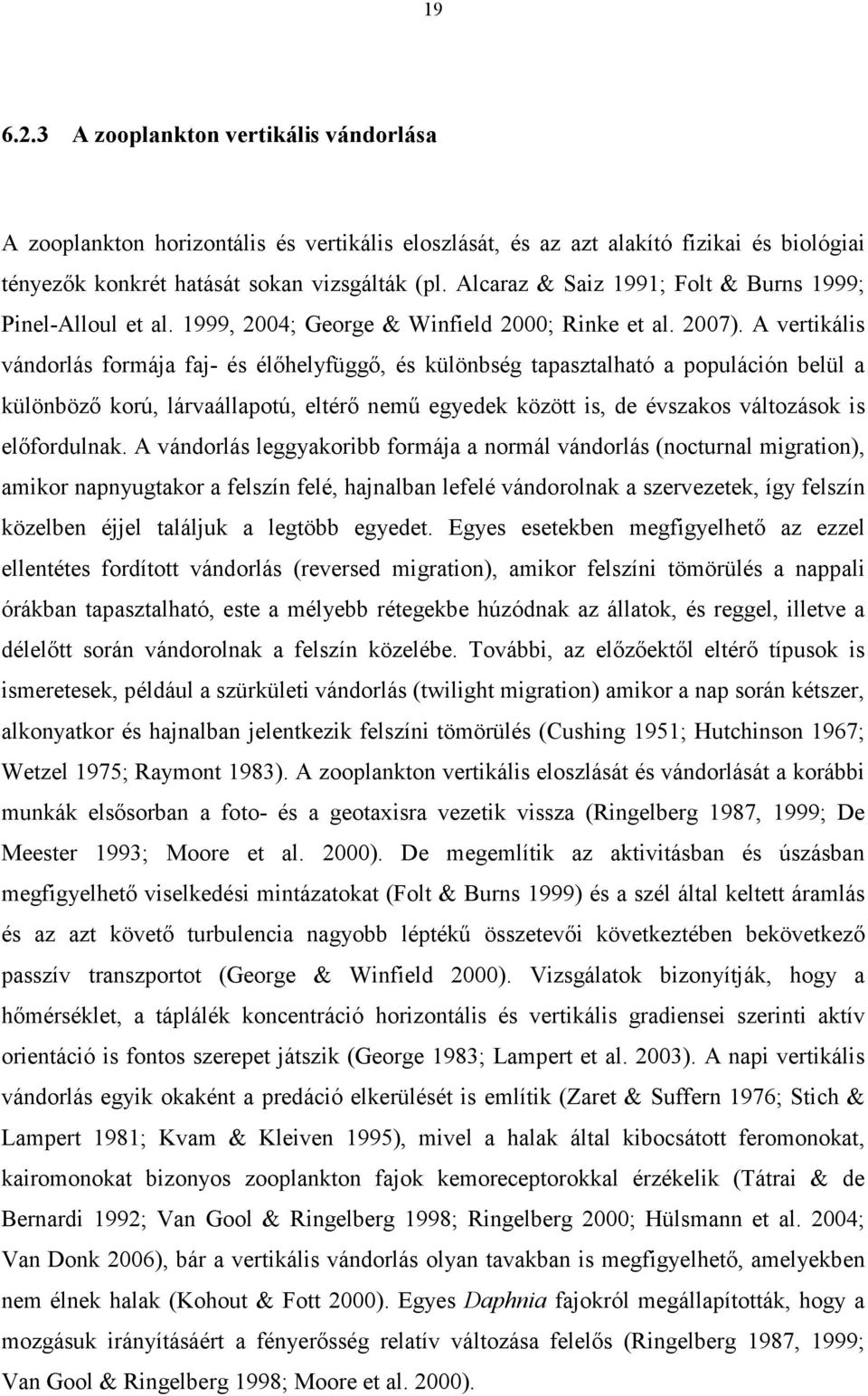 19

6.2.3 A zooplankton vertikális vándorlása

A zooplankton horizontális és vertikális eloszlását, és az azt alakító fizikai és biológiai tényezők konkrét hatását sokan vizsgálták (pl. Alcaraz & Saiz 1991; Folt & Burns 1999; Pinel-Alloul et al. 1999, 2004; George & Winfield 2000; Rinke et al. 2007). A vertikális vándorlás formája faj- és élőhelyfüggő, és különbség tapasztalható a populáción belül a különböző korú, lárvaállapotú, eltérő nemű egyedek között is, de évszakos változások is előfordulnak. A vándorlás leggyakoribb formája a normál vándorlás (nocturnal migration), amikor napnyugtakor a felszín felé, hajnalban lefelé vándorolnak a szervezetek, így felszín közelben éjjel találjuk a legtöbb egyedet. Egyes esetekben megfigyelhető az ezzel ellentétes fordított vándorlás (reversed migration), amikor felszíni tömörülés a nappali órákban tapasztalható, este a mélyebb rétegekbe húzódnak az állatok, és reggel, illetve a délelőtt során vándorolnak a felszín közelébe. További, az előzőektől eltérő típusok is ismeretesek, például a szürkületi vándorlás (twilight migration) amikor a nap során kétszer, alkonyatkor és hajnalban jelentkezik felszíni tömörülés (Cushing 1951; Hutchinson 1967; Wetzel 1975; Raymont 1983). A zooplankton vertikális eloszlását és vándorlását a korábbi munkák elsősorban a foto- és a geotaxisra vezetik vissza (Ringelberg 1987, 1999; De Meester 1993; Moore et al. 2000). De megemlítik az aktivitásban és úszásban megfigyelhető viselkedési mintázatokat (Folt & Burns 1999) és a szél által keltett áramlás és az azt követő turbulencia nagyobb léptékű összetevői következtében bekövetkező passzív transzportot (George & Winfield 2000). Vizsgálatok bizonyítják, hogy a hőmérséklet, a táplálék koncentráció horizontális és vertikális gradiensei szerinti aktív orientáció is fontos szerepet játszik (George 1983; Lampert et al. 2003). A napi vertikális vándorlás egyik okaként a predáció elkerülését is említik (Zaret & Suffern 1976; Stich & Lampert 1981; Kvam & Kleiven 1995), mivel a halak által kibocsátott feromonokat, kairomonokat bizonyos zooplankton fajok kemoreceptorokkal érzékelik (Tátrai & de Bernardi 1992; Van Gool & Ringelberg 1998; Ringelberg 2000; Hülsmann et al. 2004; Van Donk 2006), bár a vertikális vándorlás olyan tavakban is megfigyelhető, amelyekben nem élnek halak (Kohout & Fott 2000). Egyes Daphnia fajokról megállapították, hogy a mozgásuk irányításáért a fényerősség relatív változása felelős (Ringelberg 1987, 1999; Van Gool & Ringelberg 1998; Moore et al. 2000).